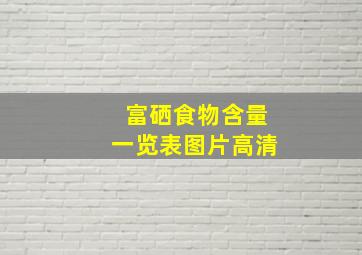 富硒食物含量
一览表图片高清